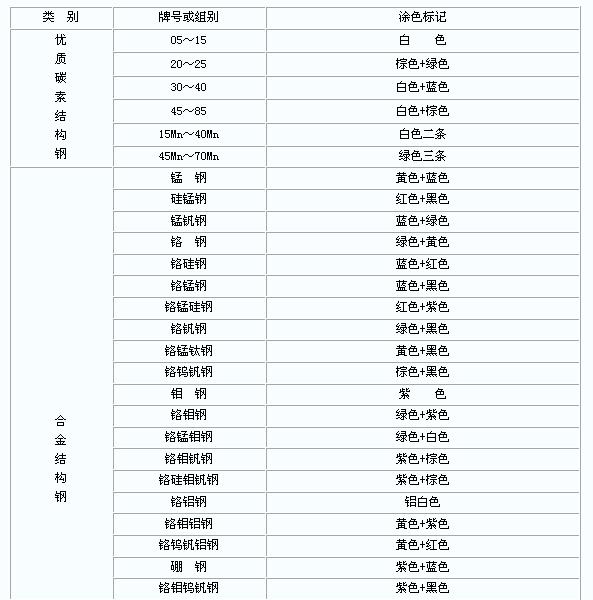 | 类 别 | 牌号或组别 | 涂色标记 |
|---|---|---|
| 优质碳素结构钢 | 05～15 | 白 色 |
| | 20～25 | 棕色+绿色 |
| | 30～40 | 白色+蓝色 |
| | 45～85 | 白色+棕色 |
| | 15Mn～40Mn | 白色二条 |
| | 45Mn～70Mn | 绿色三条 |
| 合金结构钢 | 锰 钢 | 黄色+蓝色 |
| | 硅锰钢 | 红色+黑色 |
| | 锰钒钢 | 蓝色+绿色 |
| | 铬 钢 | 绿色+黄色 |
| | 铬硅钢 | 蓝色+红色 |
| | 铬锰钢 | 蓝色+黑色 |
| | 铬锰硅钢 | 红色+紫色 |
| | 铬钒钢 | 绿色+黑色 |
| | 铬锰钛钢 | 黄色+黑色 |
| | 铬钨钒钢 | 棕色+黑色 |
| | 钼 钢 | 紫 色 |
| | 铬钼钢 | 绿色+紫色 |
| | 铬锰钼钢 | 绿色+白色 |
| | 铬钼钒钢 | 紫色+棕色 |
| | 铬硅钼钒钢 | 紫色+棕色 |
| | 铬铝钢 | 铝白色 |
| | 铬钼铝钢 | 黄色+紫色 |
| | 铬钨钒铝钢 | 黄色+红色 |
| | 硼 钢 | 紫色+蓝色 |
| | 铬钼钨钒钢 | 紫色+黑色 |